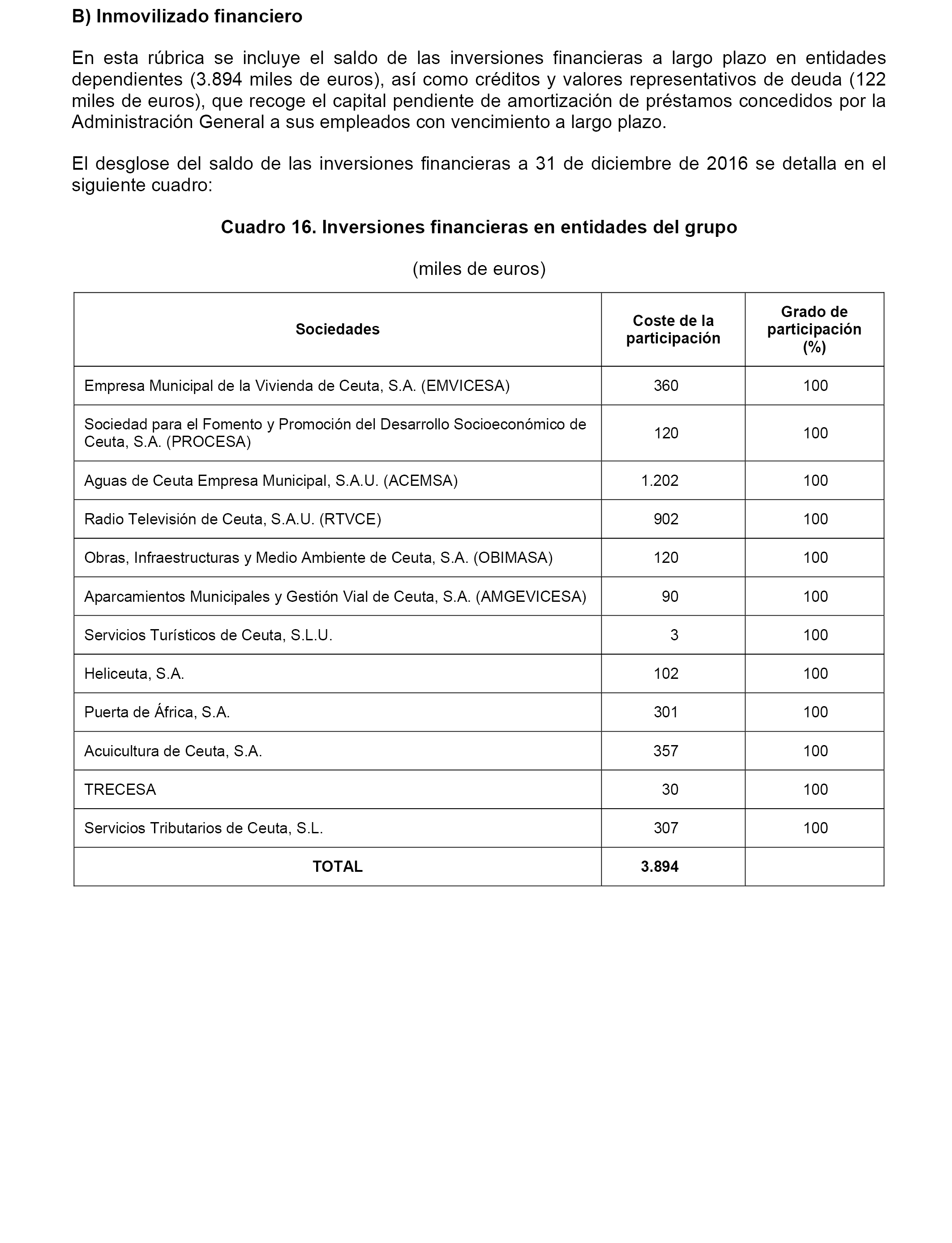 B) Inmovilizado financiero

En esta rúbrica se incluye el saldo de las inversiones financieras a largo plazo en entidades dependientes (3.894 miles de euros), así como créditos y valores representativos de deuda (122 miles de euros), que recoge el capital pendiente de amortización de préstamos concedidos por la Administración General a sus empleados con vencimiento a largo plazo.

El desglose del saldo de las inversiones financieras a 31 de diciembre de 2016 se detalla en el siguiente cuadro:

Cuadro 16. Inversiones financieras en entidades del grupo

(miles de euros)

| Sociedades | Coste de la participación | Grado de participación (%) |
|---|---|---|
| Empresa Municipal de la Vivienda de Ceuta, S.A. (EMVICESA) | 360 | 100 |
| Sociedad para el Fomento y Promoción del Desarrollo Socioeconómico de Ceuta, S.A. (PROCESA) | 120 | 100 |
| Aguas de Ceuta Empresa Municipal, S.A.U. (ACEMSA) | 1.202 | 100 |
| Radio Televisión de Ceuta, S.A.U. (RTVCE) | 902 | 100 |
| Obras, Infraestructuras y Medio Ambiente de Ceuta, S.A. (OBIMASA) | 120 | 100 |
| Aparcamientos Municipales y Gestión Vial de Ceuta, S.A. (AMGEVICESA) | 90 | 100 |
| Servicios Turísticos de Ceuta, S.L.U. | 3 | 100 |
| Heliceuta, S.A. | 102 | 100 |
| Puerta de África, S.A. | 301 | 100 |
| Acuicultura de Ceuta, S.A. | 357 | 100 |
| TRECESA | 30 | 100 |
| Servicios Tributarios de Ceuta, S.L. | 307 | 100 |
| TOTAL | 3.894 | |